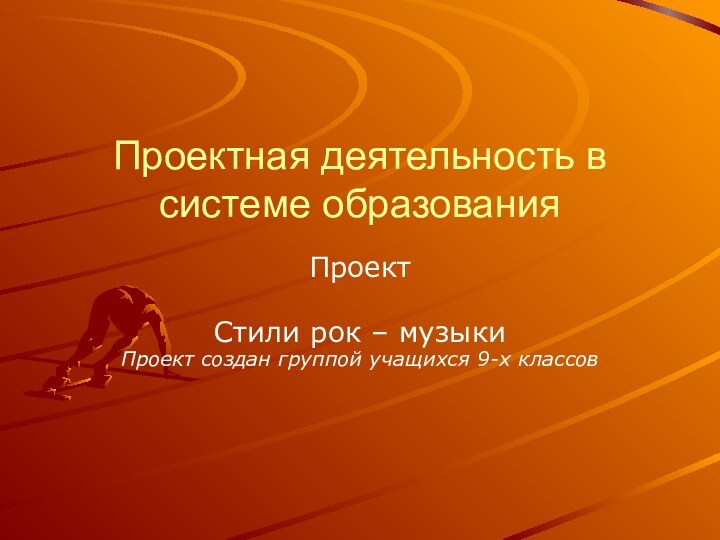 Проектная деятельность в системе образования

Проект

Стили рок – музыки
Проект создан группой учащихся 9-х классов